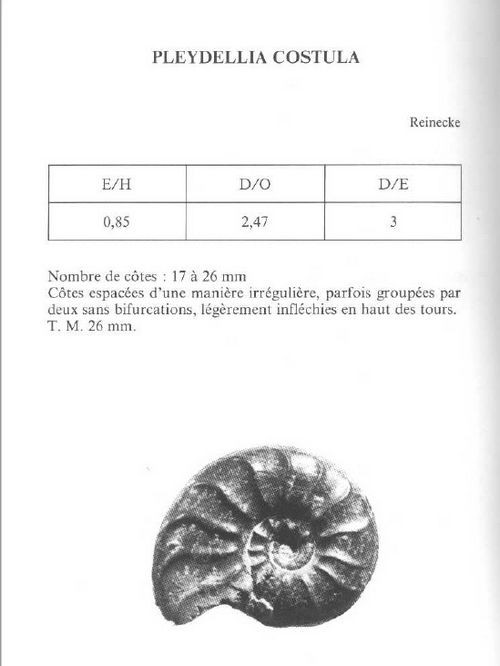 PLEYDELLIA COSTULA

Reinecke

| E/H | D/O | D/E |
|---|---|---|
| 0,85 | 2,47 | 3 |

Nombre de côtes : 17 à 26 mm
Côtes espacées d'une manière irrégulière, parfois groupées par deux sans bifurcations, légèrement infléchies en haut des tours.
T. M. 26 mm.